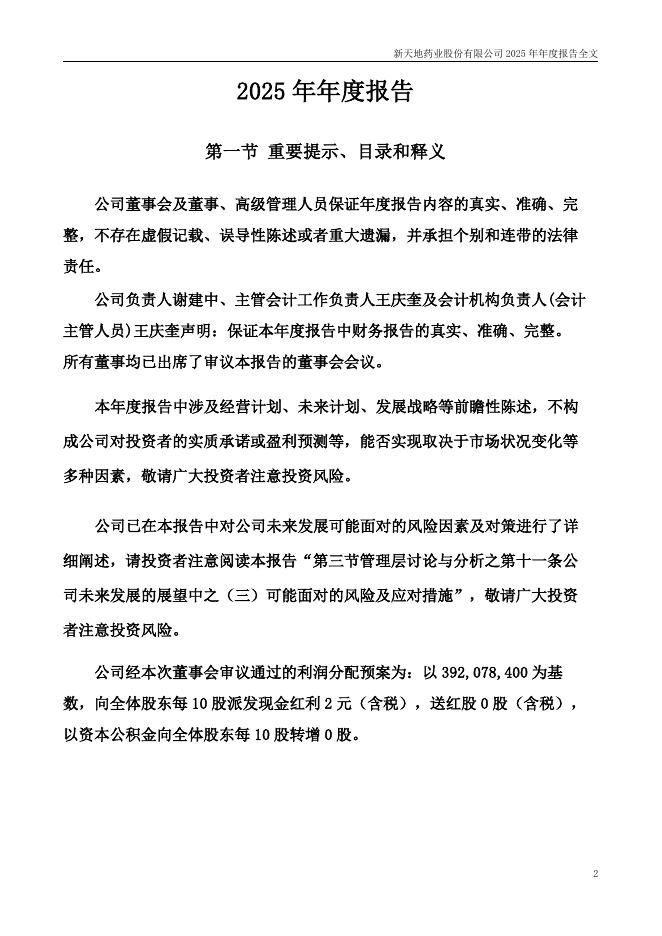 新天地药业股份有限公司 2025 年年度报告全文

2025 年年度报告

第一节 重要提示、目录和释义

公司董事会及董事、高级管理人员保证年度报告内容的真实、准确、完整，不存在虚假记载、误导性陈述或者重大遗漏，并承担个别和连带的法律责任。

公司负责人谢建中、主管会计工作负责人王庆奎及会计机构负责人(会计主管人员)王庆奎声明：保证本年度报告中财务报告的真实、准确、完整。
所有董事均已出席了审议本报告的董事会会议。

本年度报告中涉及经营计划、未来计划、发展战略等前瞻性陈述，不构成公司对投资者的实质承诺或盈利预测等，能否实现取决于市场状况变化等多种因素，敬请广大投资者注意投资风险。

公司已在本报告中对公司未来发展可能面对的风险因素及对策进行了详细阐述，请投资者注意阅读本报告“第三节管理层讨论与分析之第十一条公司未来发展的展望中之（三）可能面对的风险及应对措施”，敬请广大投资者注意投资风险。

公司经本次董事会审议通过的利润分配预案为：以 392,078,400 为基数，向全体股东每 10 股派发现金红利 2 元（含税），送红股 0 股（含税），以资本公积金向全体股东每 10 股转增 0 股。

2